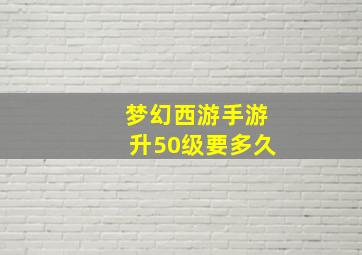 梦幻西游手游
升50级要多久